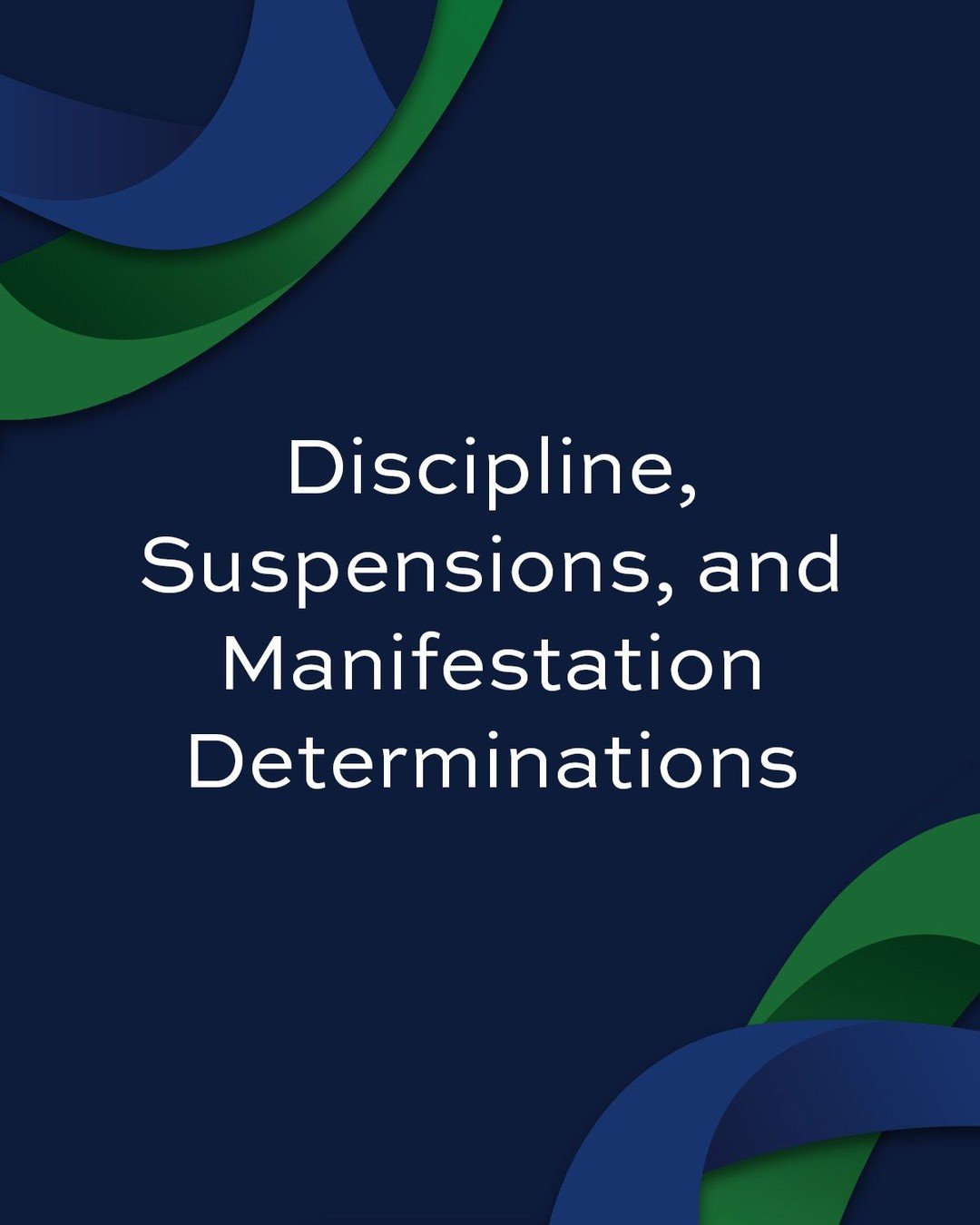 Discipline, Suspensions, and Manifestation Determinations